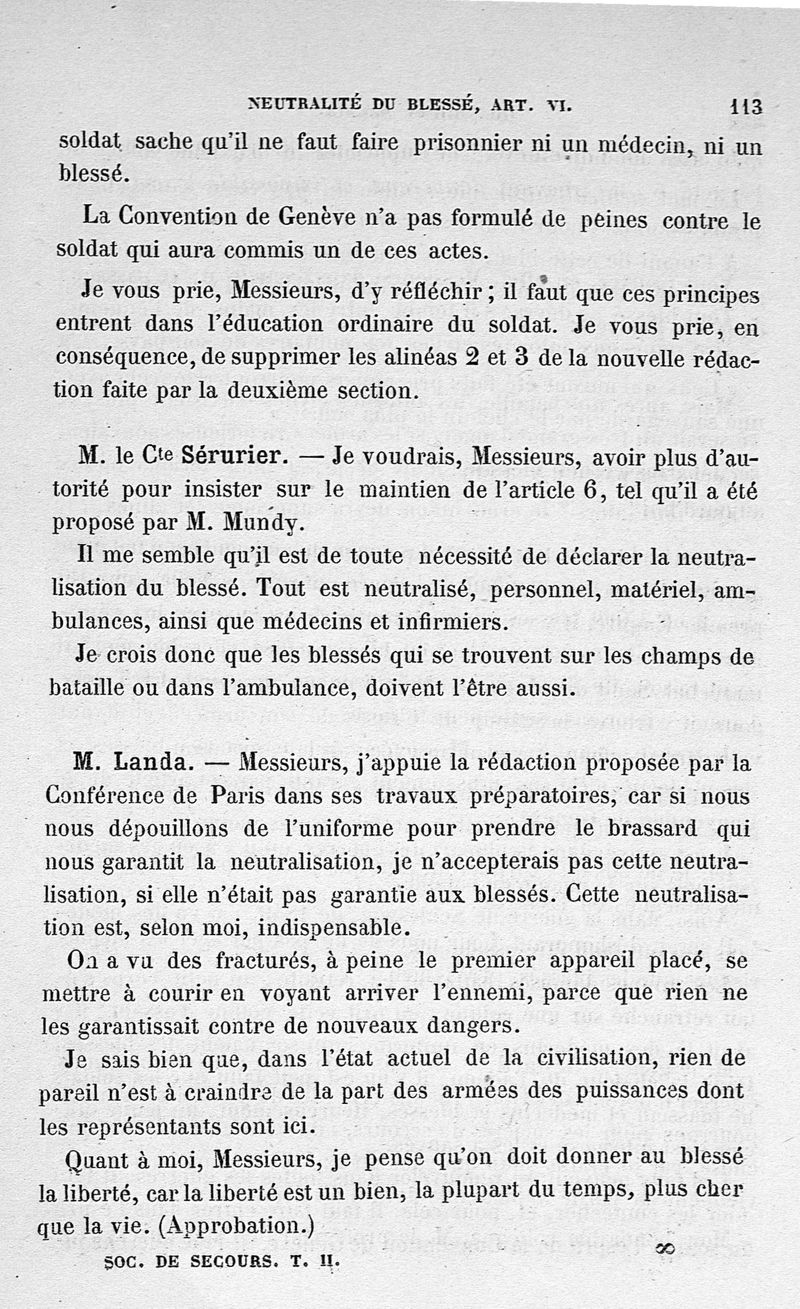 NEUTRALITÉ DU BLESSÉ, ART. VI. 113

soldat sache qu'il ne faut faire prisonnier ni un médecin, ni un blessé.

La Convention de Genève n'a pas formulé de peines contre le soldat qui aura commis un de ces actes.

Je vous prie, Messieurs, d'y réfléchir ; il faut que ces principes entrent dans l'éducation ordinaire du soldat. Je vous prie, en conséquence, de supprimer les alinéas 2 et 3 de la nouvelle rédaction faite par la deuxième section.

M. le Cte Sérurier. — Je voudrais, Messieurs, avoir plus d'autorité pour insister sur le maintien de l'article 6, tel qu'il a été proposé par M. Mundy.

Il me semble qu'il est de toute nécessité de déclarer la neutralisation du blessé. Tout est neutralisé, personnel, matériel, ambulances, ainsi que médecins et infirmiers.

Je crois donc que les blessés qui se trouvent sur les champs de bataille ou dans l'ambulance, doivent l'être aussi.

M. Landa. — Messieurs, j'appuie la rédaction proposée par la Conférence de Paris dans ses travaux préparatoires, car si nous nous dépouillons de l'uniforme pour prendre le brassard qui nous garantit la neutralisation, je n'accepterais pas cette neutralisation, si elle n'était pas garantie aux blessés. Cette neutralisation est, selon moi, indispensable.

On a vu des fracturés, à peine le premier appareil placé, se mettre à courir en voyant arriver l'ennemi, parce que rien ne les garantissait contre de nouveaux dangers.

Je sais bien que, dans l'état actuel de la civilisation, rien de pareil n'est à craindre de la part des armées des puissances dont les représentants sont ici.

Quant à moi, Messieurs, je pense qu'on doit donner au blessé la liberté, car la liberté est un bien, la plupart du temps, plus cher que la vie. (Approbation.)

SOC. DE SECOURS. T. II. 8